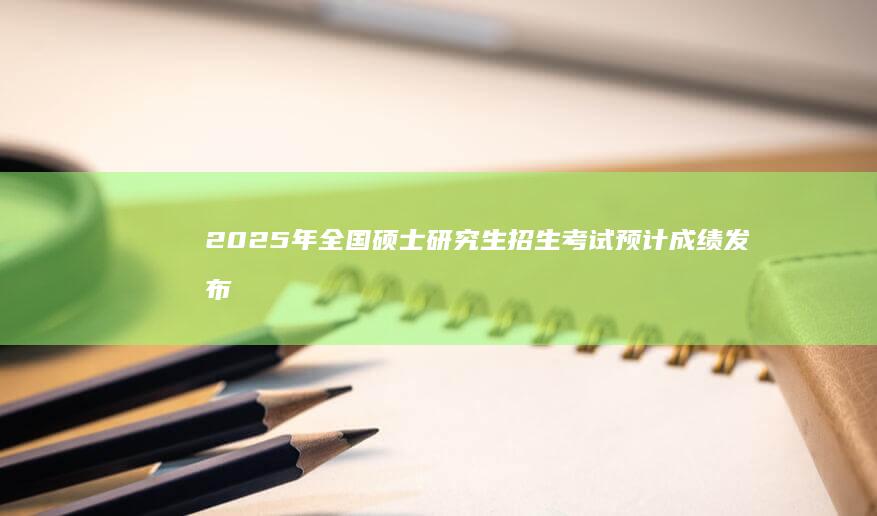 2025年全国硕士研究生招生考试预计成绩发布